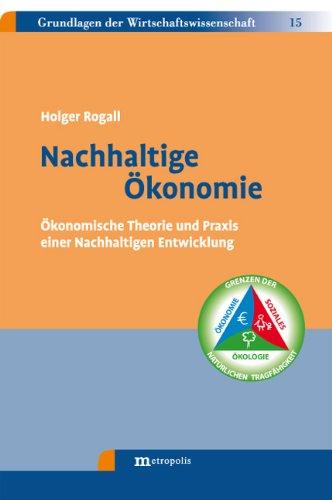 Grundlagen der Wirtschaftswissenschaft 15

Holger Rogall

Nachhaltige Ökonomie

Ökonomische Theorie und Praxis einer Nachhaltigen Entwicklung

GRENZEN DER
ÖKONOMIE
€
SOZIALES
ÖKOLOGIE
NATÜRLICHEN TRAGFÄHIGKEIT

metropolis